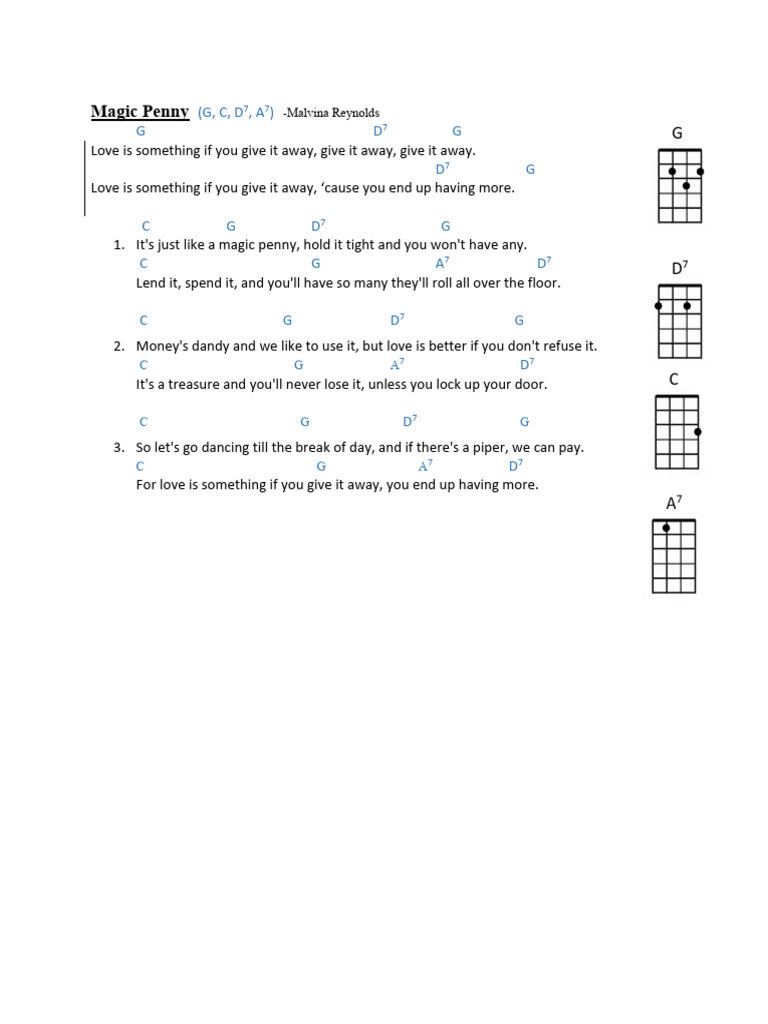 Magic Penny (G, C, $D^7$, $A^7$) -Malvina Reynolds

G $D^7$ G
Love is something if you give it away, give it away, give it away.
$D^7$ G
Love is something if you give it away, 'cause you end up having more.

C G $D^7$ G
1. It's just like a magic penny, hold it tight and you won't have any.
C G $A^7$ $D^7$
Lend it, spend it, and you'll have so many they'll roll all over the floor.

C G $D^7$ G
2. Money's dandy and we like to use it, but love is better if you don't refuse it.
C G $A^7$ $D^7$
It's a treasure and you'll never lose it, unless you lock up your door.

C G $D^7$ G
3. So let's go dancing till the break of day, and if there's a piper, we can pay.
C G $A^7$ $D^7$
For love is something if you give it away, you end up having more.

G

$D^7$

C

$A^7$